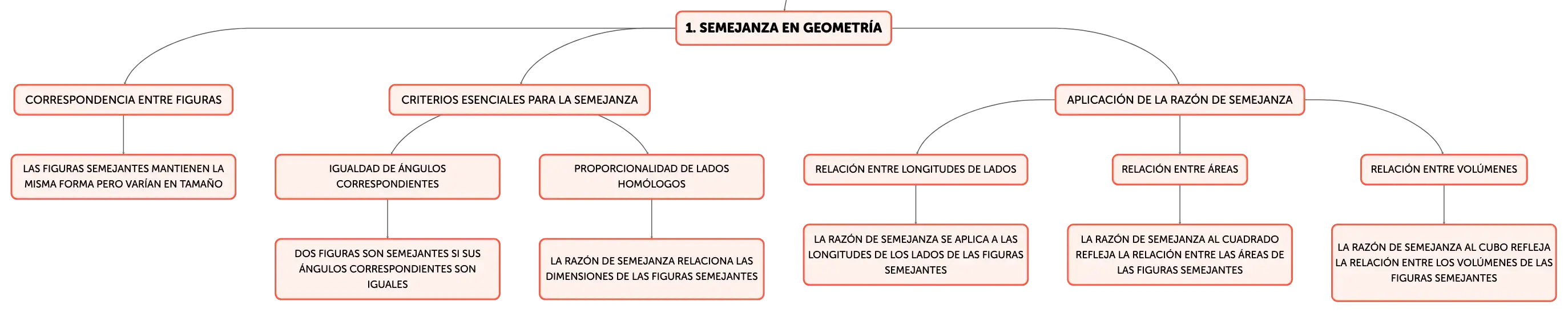 1. SEMEJANZA EN GEOMETRÍA

CORRESPONDENCIA ENTRE FIGURAS

LAS FIGURAS SEMEJANTES MANTIENEN LA MISMA FORMA PERO VARÍAN EN TAMAÑO

CRITERIOS ESENCIALES PARA LA SEMEJANZA

IGUALDAD DE ÁNGULOS CORRESPONDIENTES

DOS FIGURAS SON SEMEJANTES SI SUS ÁNGULOS CORRESPONDIENTES SON IGUALES

PROPORCIONALIDAD DE LADOS HOMÓLOGOS

LA RAZÓN DE SEMEJANZA RELACIONA LAS DIMENSIONES DE LAS FIGURAS SEMEJANTES

APLICACIÓN DE LA RAZÓN DE SEMEJANZA

RELACIÓN ENTRE LONGITUDES DE LADOS

LA RAZÓN DE SEMEJANZA SE APLICA A LAS LONGITUDES DE LOS LADOS DE LAS FIGURAS SEMEJANTES

RELACIÓN ENTRE ÁREAS

LA RAZÓN DE SEMEJANZA AL CUADRADO REFLEJA LA RELACIÓN ENTRE LAS ÁREAS DE LAS FIGURAS SEMEJANTES

RELACIÓN ENTRE VOLÚMENES

LA RAZÓN DE SEMEJANZA AL CUBO REFLEJA LA RELACIÓN ENTRE LOS VOLÚMENES DE LAS FIGURAS SEMEJANTES